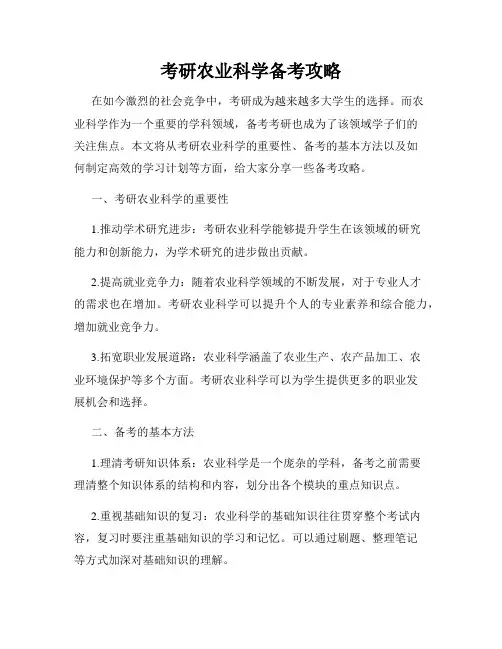 考研农业科学备考攻略

在如今激烈的社会竞争中，考研成为越来越多大学生的选择。而农业科学作为一个重要的学科领域，备考考研也成为了该领域学子们的关注焦点。本文将从考研农业科学的重要性、备考的基本方法以及如何制定高效的学习计划等方面，给大家分享一些备考攻略。

一、考研农业科学的重要性

1.推动学术研究进步：考研农业科学能够提升学生在该领域的研究能力和创新能力，为学术研究的进步做出贡献。

2.提高就业竞争力：随着农业科学领域的不断发展，对于专业人才的需求也在增加。考研农业科学可以提升个人的专业素养和综合能力，增加就业竞争力。

3.拓宽职业发展道路：农业科学涵盖了农业生产、农产品加工、农业环境保护等多个方面。考研农业科学可以为学生提供更多的职业发展机会和选择。

二、备考的基本方法

1.理清考研知识体系：农业科学是一个庞杂的学科，备考之前需要理清整个知识体系的结构和内容，划分出各个模块的重点知识点。

2.重视基础知识的复习：农业科学的基础知识往往贯穿整个考试内容，复习时要注重基础知识的学习和记忆。可以通过刷题、整理笔记等方式加深对基础知识的理解。